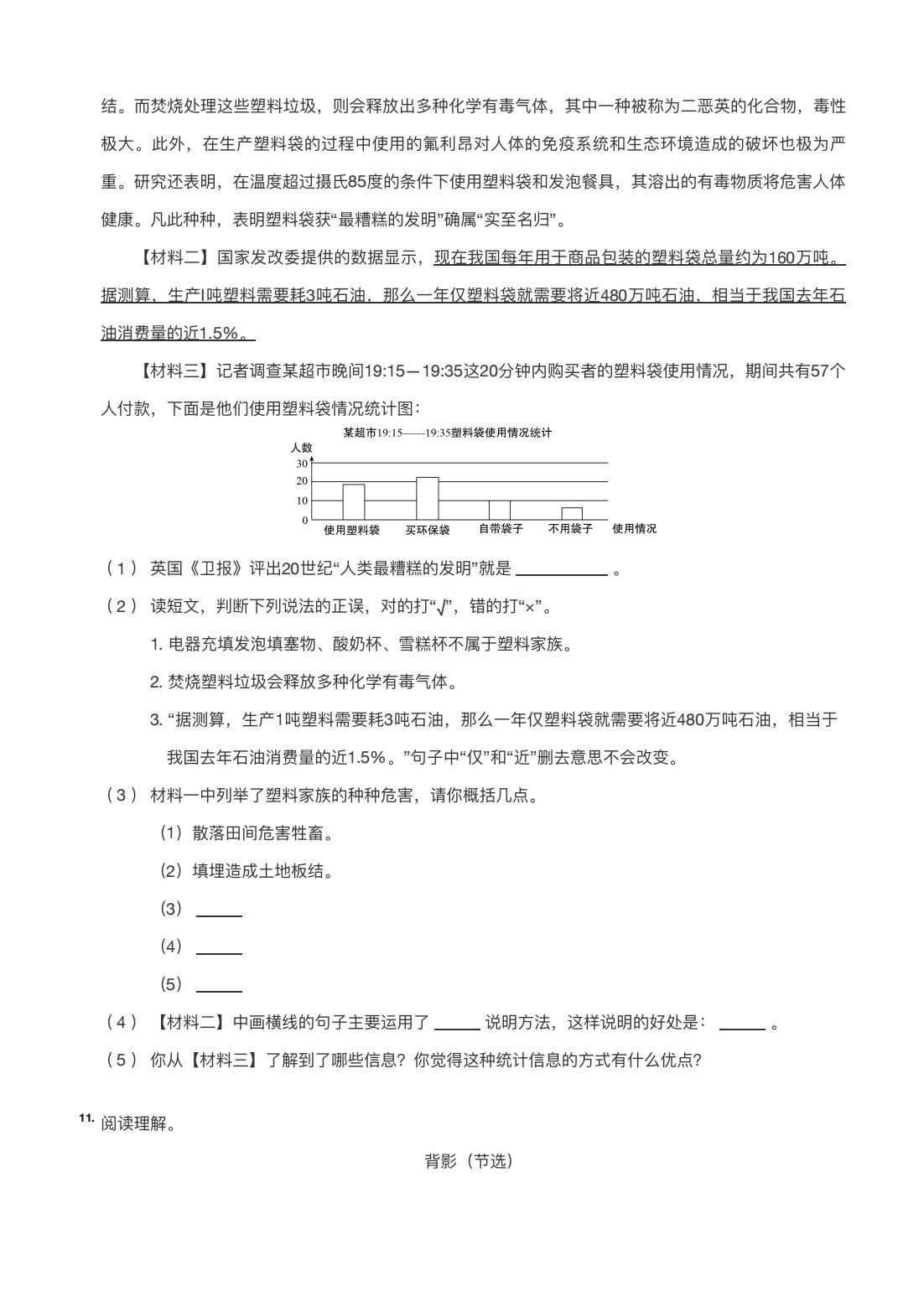 结。而焚烧处理这些塑料垃圾，则会释放出多种化学有毒气体，其中一种被称为二恶英的化合物，毒性极大。此外，在生产塑料袋的过程中使用的氟利昂对人体的免疫系统和生态环境造成的破坏也极为严重。研究还表明，在温度超过摄氏85度的条件下使用塑料袋和发泡餐具，其溶出的有毒物质将危害人体健康。凡此种种，表明塑料袋获“最糟糕的发明”确属“实至名归”。

【材料二】国家发改委提供的数据显示，现在我国每年用于商品包装的塑料袋总量约为160万吨。据测算，生产l吨塑料需要耗3吨石油，那么一年仅塑料袋就需要将近480万吨石油，相当于我国去年石油消费量的近1.5%。

【材料三】记者调查某超市晚间19:15—19:35这20分钟内购买者的塑料袋使用情况，期间共有57个人付款，下面是他们使用塑料袋情况统计图：

某超市19:15——19:35塑料袋使用情况统计
人数
30
20
10
0
使用塑料袋 买环保袋 自带袋子 不用袋子 使用情况

（1） 英国《卫报》评出20世纪“人类最糟糕的发明”就是 ________ 。
（2） 读短文，判断下列说法的正误，对的打“√”，错的打“×”。
1. 电器充填发泡填塞物、酸奶杯、雪糕杯不属于塑料家族。
2. 焚烧塑料垃圾会释放多种化学有毒气体。
3. “据测算，生产1吨塑料需要耗3吨石油，那么一年仅塑料袋就需要将近480万吨石油，相当于我国去年石油消费量的近1.5%。”句子中“仅”和“近”删去意思不会改变。
（3） 材料一中列举了塑料家族的种种危害，请你概括几点。
（1）散落田间危害牲畜。
（2）填埋造成土地板结。
（3） ____
（4） ____
（5） ____
（4） 【材料二】中画横线的句子主要运用了 ____ 说明方法，这样说明的好处是： ____ 。
（5） 你从【材料三】了解到了哪些信息？你觉得这种统计信息的方式有什么优点？

11. 阅读理解。

背影（节选）